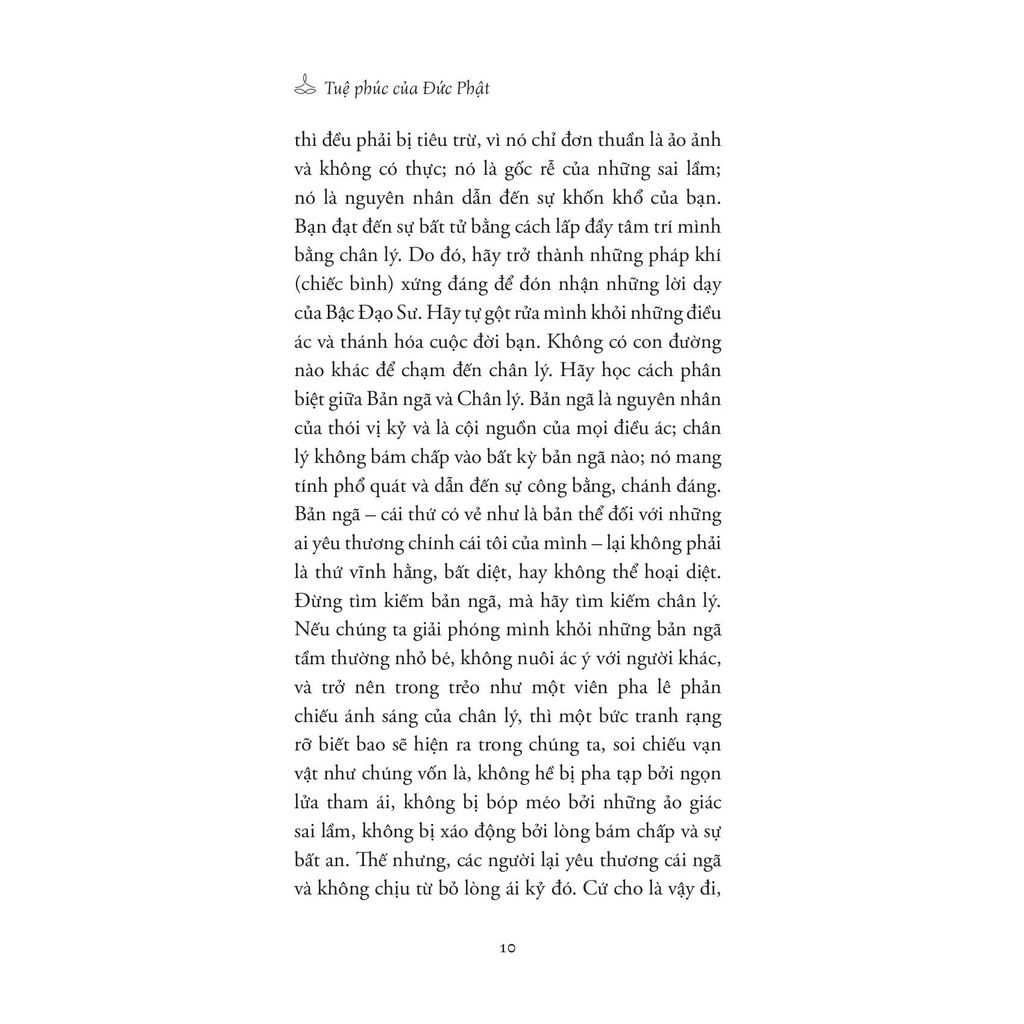 Tuệ phúc của Đức Phật

thì đều phải bị tiêu trừ, vì nó chỉ đơn thuần là ảo ảnh và không có thực; nó là gốc rễ của những sai lầm; nó là nguyên nhân dẫn đến sự khốn khổ của bạn. Bạn đạt đến sự bất tử bằng cách lấp đầy tâm trí mình bằng chân lý. Do đó, hãy trở thành những pháp khí (chiếc bình) xứng đáng để đón nhận những lời dạy của Bậc Đạo Sư. Hãy tự gột rửa mình khỏi những điều ác và thánh hóa cuộc đời bạn. Không có con đường nào khác để chạm đến chân lý. Hãy học cách phân biệt giữa Bản ngã và Chân lý. Bản ngã là nguyên nhân của thói vị kỷ và là cội nguồn của mọi điều ác; chân lý không bám chấp vào bất kỳ bản ngã nào; nó mang tính phổ quát và dẫn đến sự công bằng, chánh đáng. Bản ngã – cái thứ có vẻ như là bản thể đối với những ai yêu thương chính cái tôi của mình – lại không phải là thứ vĩnh hằng, bất diệt, hay không thể hoại diệt. Đừng tìm kiếm bản ngã, mà hãy tìm kiếm chân lý. Nếu chúng ta giải phóng mình khỏi những bản ngã tầm thường nhỏ bé, không nuôi ác ý với người khác, và trở nên trong trẻo như một viên pha lê phản chiếu ánh sáng của chân lý, thì một bức tranh rạng rỡ biết bao sẽ hiện ra trong chúng ta, soi chiếu vạn vật như chúng vốn là, không hề bị pha tạp bởi ngọn lửa tham ái, không bị bóp méo bởi những ảo giác sai lầm, không bị xáo động bởi lòng bám chấp và sự bất an. Thế nhưng, các người lại yêu thương cái ngã và không chịu từ bỏ lòng ái kỷ đó. Cứ cho là vậy đi,

10